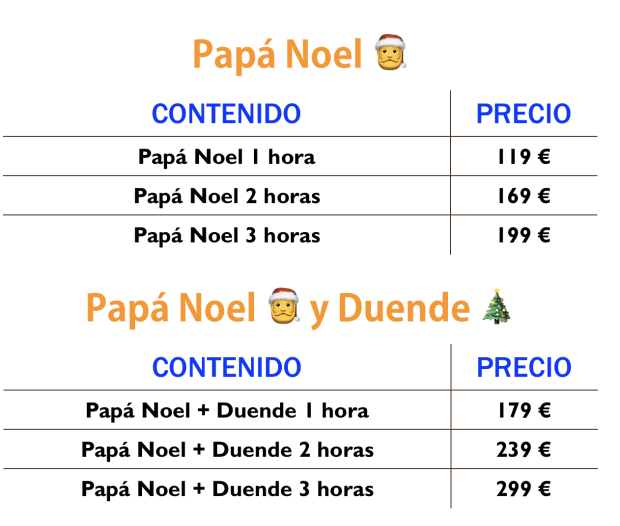 Papá Noel

| CONTENIDO | PRECIO |
|---|---|
| Papá Noel 1 hora | 119 € |
| Papá Noel 2 horas | 169 € |
| Papá Noel 3 horas | 199 € |

Papá Noel y Duende

| CONTENIDO | PRECIO |
|---|---|
| Papá Noel + Duende 1 hora | 179 € |
| Papá Noel + Duende 2 horas | 239 € |
| Papá Noel + Duende 3 horas | 299 € |